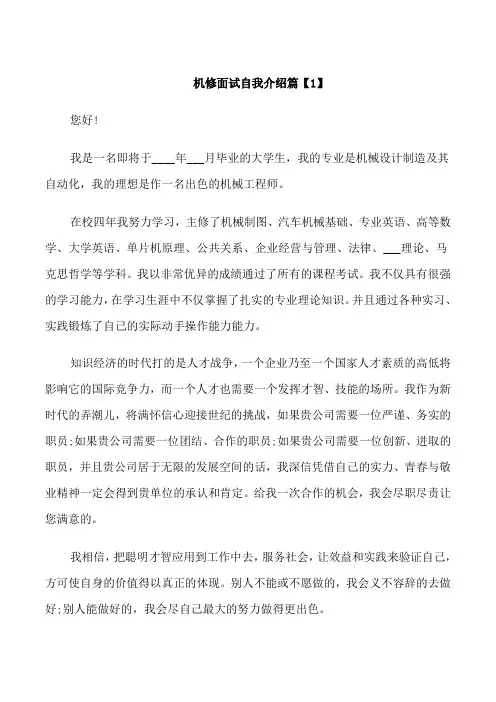 机修面试自我介绍篇【1】

您好!

我是一名即将于____年___月毕业的大学生，我的专业是机械设计制造及其自动化，我的理想是作一名出色的机械工程师。

在校四年我努力学习，主修了机械制图、汽车机械基础、专业英语、高等数学、大学英语、单片机原理、公共关系、企业经营与管理、法律、___理论、马克思哲学等学科。我以非常优异的成绩通过了所有的课程考试。我不仅具有很强的学习能力，在学习生涯中不仅掌握了扎实的专业理论知识。并且通过各种实习、实践锻炼了自己的实际动手操作能力能力。

知识经济的时代打的是人才战争，一个企业乃至一个国家人才素质的高低将影响它的国际竞争力，而一个人才也需要一个发挥才智、技能的场所。我作为新时代的弄潮儿，将满怀信心迎接世纪的挑战，如果贵公司需要一位严谨、务实的职员;如果贵公司需要一位团结、合作的职员;如果贵公司需要一位创新、进取的职员，并且贵公司居于无限的发展空间的话，我深信凭借自己的实力、青春与敬业精神一定会得到贵单位的承认和肯定。给我一次合作的机会，我会尽职尽责让您满意的。

我相信，把聪明才智应用到工作中去，服务社会，让效益和实践来验证自己，方可使自身的价值得以真正的体现。别人不能或不愿做的，我会义不容辞的去做好;别人能做好的，我会尽自己最大的努力做得更出色。